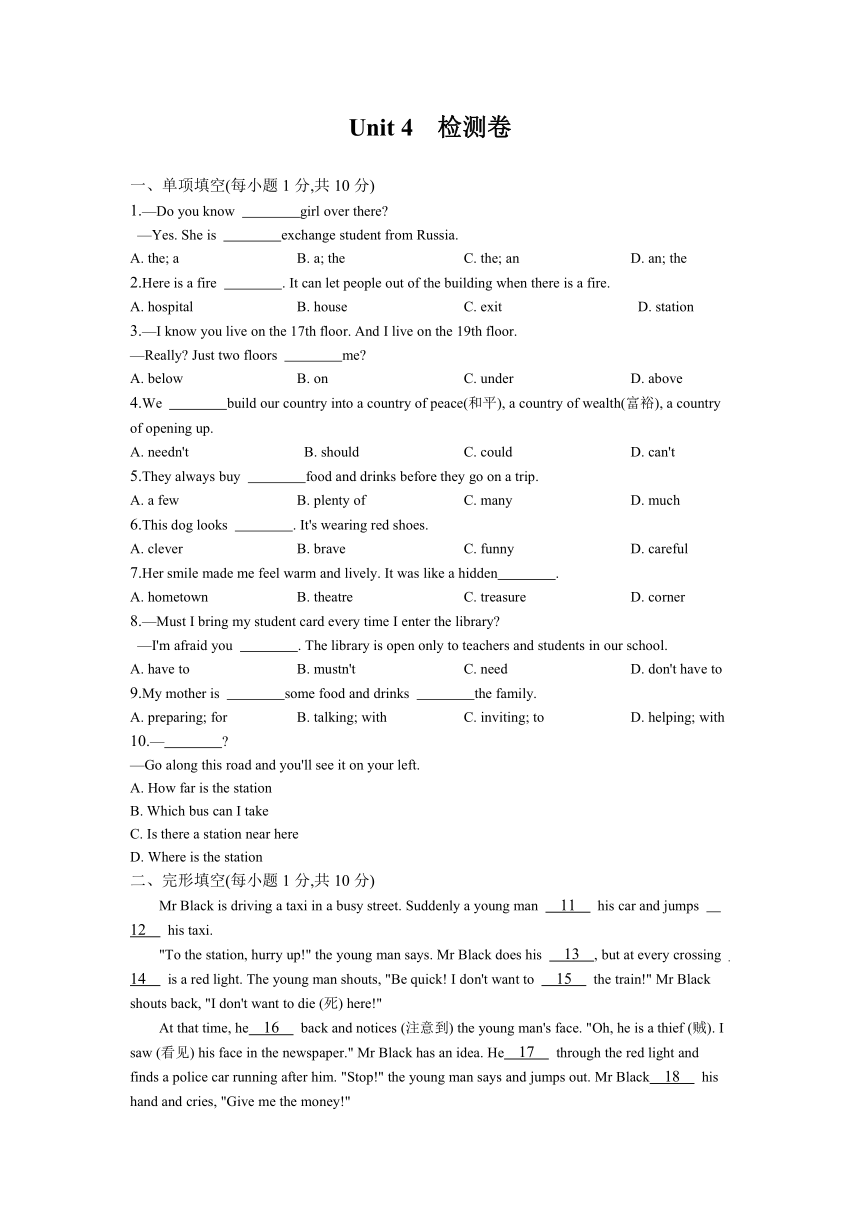 Unit 4 检测卷

一、单项填空(每小题 1 分,共 10 分)

1.—Do you know ________girl over there?
—Yes. She is ________exchange student from Russia.
A. the; a B. a; the C. the; an D. an; the

2.Here is a fire ________. It can let people out of the building when there is a fire.
A. hospital B. house C. exit D. station

3.—I know you live on the 17th floor. And I live on the 19th floor.
—Really? Just two floors ________me?
A. below B. on C. under D. above

4.We ________build our country into a country of peace(和平), a country of wealth(富裕), a country of opening up.
A. needn't B. should C. could D. can't

5.They always buy ________food and drinks before they go on a trip.
A. a few B. plenty of C. many D. much

6.This dog looks ________. It's wearing red shoes.
A. clever B. brave C. funny D. careful

7.Her smile made me feel warm and lively. It was like a hidden________.
A. hometown B. theatre C. treasure D. corner

8.—Must I bring my student card every time I enter the library?
—I'm afraid you ________. The library is open only to teachers and students in our school.
A. have to B. mustn't C. need D. don't have to

9.My mother is ________some food and drinks ________the family.
A. preparing; for B. talking; with C. inviting; to D. helping; with

10.—________?
—Go along this road and you'll see it on your left.
A. How far is the station
B. Which bus can I take
C. Is there a station near here
D. Where is the station

二、完形填空(每小题 1 分,共 10 分)

Mr Black is driving a taxi in a busy street. Suddenly a young man __11__ his car and jumps __12__ his taxi.

"To the station, hurry up!" the young man says. Mr Black does his __13__, but at every crossing __14__ is a red light. The young man shouts, "Be quick! I don't want to __15__ the train!" Mr Black shouts back, "I don't want to die (死) here!"

At that time, he__16__ back and notices (注意到) the young man's face. "Oh, he is a thief (贼). I saw (看见) his face in the newspaper." Mr Black has an idea. He__17__ through the red light and finds a police car running after him. "Stop!" the young man says and jumps out. Mr Black__18__ his hand and cries, "Give me the money!"